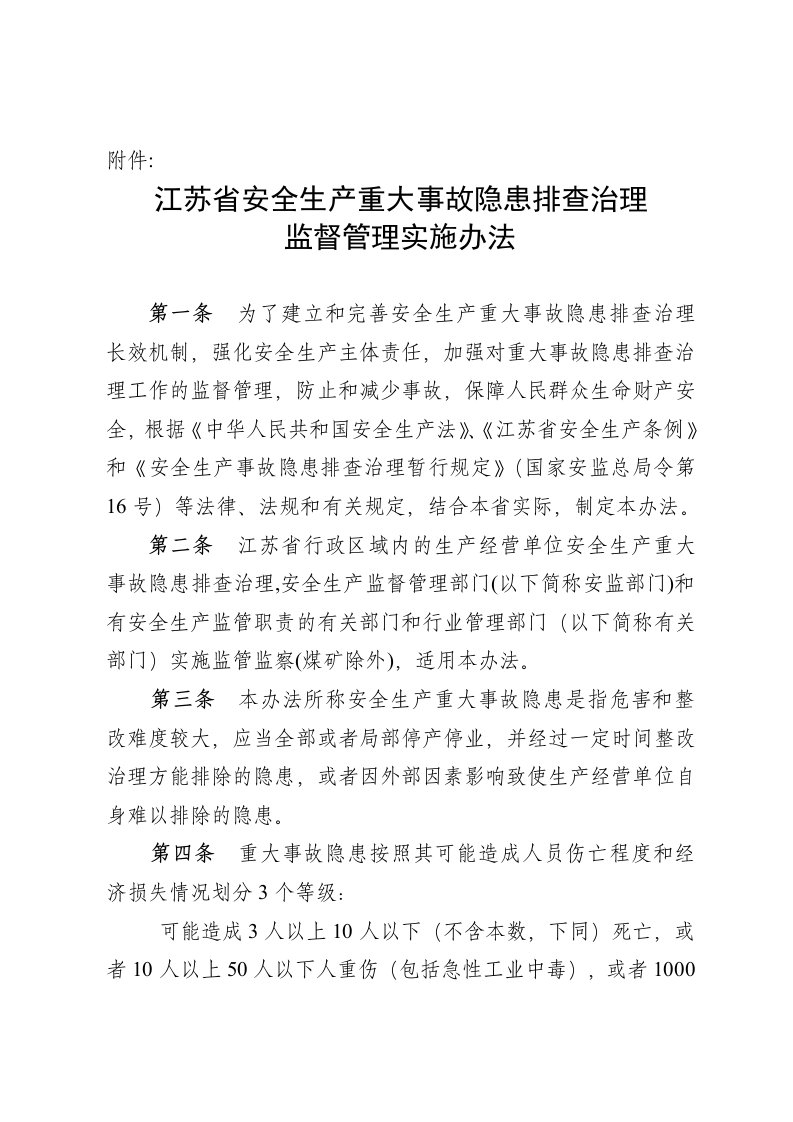 附件:

江苏省安全生产重大事故隐患排查治理
监督管理实施办法

第一条　为了建立和完善安全生产重大事故隐患排查治理长效机制，强化安全生产主体责任，加强对重大事故隐患排查治理工作的监督管理，防止和减少事故，保障人民群众生命财产安全，根据《中华人民共和国安全生产法》、《江苏省安全生产条例》和《安全生产事故隐患排查治理暂行规定》（国家安监总局令第16号）等法律、法规和有关规定，结合本省实际，制定本办法。

第二条　江苏省行政区域内的生产经营单位安全生产重大事故隐患排查治理,安全生产监督管理部门(以下简称安监部门)和有安全生产监管职责的有关部门和行业管理部门（以下简称有关部门）实施监管监察(煤矿除外)，适用本办法。

第三条　本办法所称安全生产重大事故隐患是指危害和整改难度较大，应当全部或者局部停产停业，并经过一定时间整改治理方能排除的隐患，或者因外部因素影响致使生产经营单位自身难以排除的隐患。

第四条　重大事故隐患按照其可能造成人员伤亡程度和经济损失情况划分3个等级：

可能造成3人以上10人以下（不含本数，下同）死亡，或者10人以上50人以下人重伤（包括急性工业中毒），或者1000